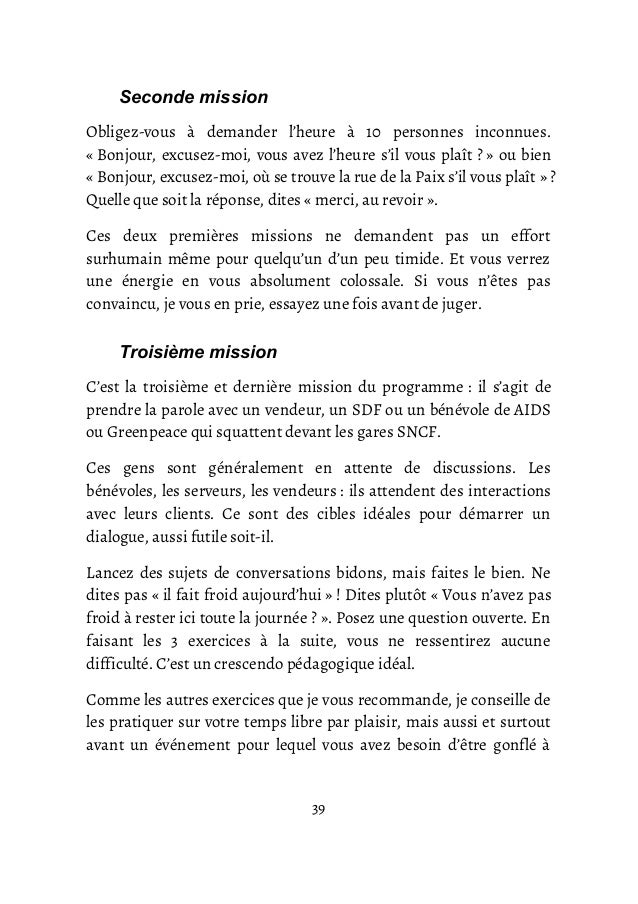 Seconde mission

Obligez-vous à demander l'heure à 10 personnes inconnues. « Bonjour, excusez-moi, vous avez l'heure s'il vous plaît ? » ou bien « Bonjour, excusez-moi, où se trouve la rue de la Paix s'il vous plaît » ? Quelle que soit la réponse, dites « merci, au revoir ».

Ces deux premières missions ne demandent pas un effort surhumain même pour quelqu'un d'un peu timide. Et vous verrez une énergie en vous absolument colossale. Si vous n'êtes pas convaincu, je vous en prie, essayez une fois avant de juger.

Troisième mission

C'est la troisième et dernière mission du programme : il s'agit de prendre la parole avec un vendeur, un SDF ou un bénévole de AIDS ou Greenpeace qui squattent devant les gares SNCF.

Ces gens sont généralement en attente de discussions. Les bénévoles, les serveurs, les vendeurs : ils attendent des interactions avec leurs clients. Ce sont des cibles idéales pour démarrer un dialogue, aussi futile soit-il.

Lancez des sujets de conversations bidons, mais faites le bien. Ne dites pas « il fait froid aujourd'hui » ! Dites plutôt « Vous n'avez pas froid à rester ici toute la journée ? ». Posez une question ouverte. En faisant les 3 exercices à la suite, vous ne ressentirez aucune difficulté. C'est un crescendo pédagogique idéal.

Comme les autres exercices que je vous recommande, je conseille de les pratiquer sur votre temps libre par plaisir, mais aussi et surtout avant un événement pour lequel vous avez besoin d'être gonflé à

39